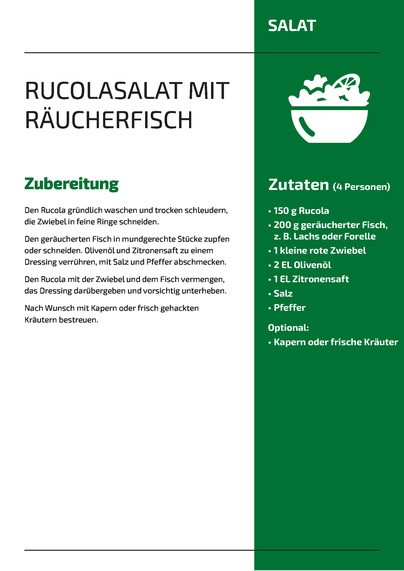 SALAT

RUCOLASALAT MIT RÄUCHERFISCH

Zubereitung

Den Rucola gründlich waschen und trocken schleudern, die Zwiebel in feine Ringe schneiden.

Den geräucherten Fisch in mundgerechte Stücke zupfen oder schneiden. Olivenöl und Zitronensaft zu einem Dressing verrühren, mit Salz und Pfeffer abschmecken.

Den Rucola mit der Zwiebel und dem Fisch vermengen, das Dressing darübergeben und vorsichtig unterheben.

Nach Wunsch mit Kapern oder frisch gehackten Kräutern bestreuen.

Zutaten (4 Personen)

• 150 g Rucola
• 200 g geräucherter Fisch, z. B. Lachs oder Forelle
• 1 kleine rote Zwiebel
• 2 EL Olivenöl
• 1 EL Zitronensaft
• Salz
• Pfeffer

Optional:
• Kapern oder frische Kräuter